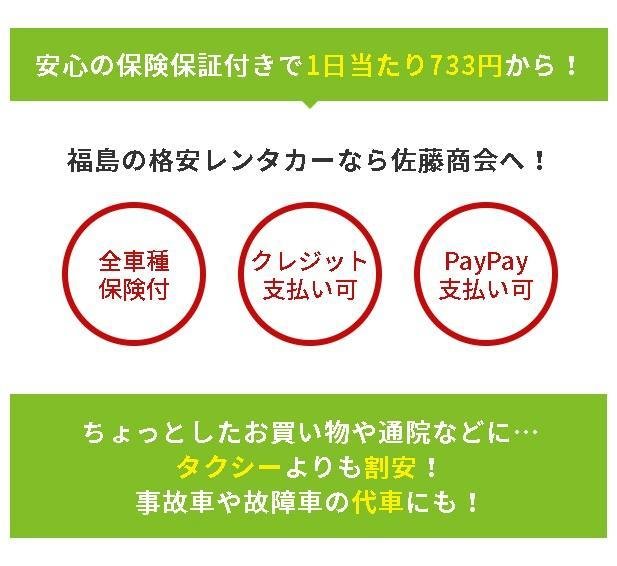 安心の保険保証付きで1日当たり733円から！

福島の格安レンタカーなら佐藤商会へ！

全車種
保険付

クレジット
支払い可

PayPay
支払い可

ちょっとしたお買い物や通院などに…
タクシーよりも割安！
事故車や故障車の代車にも！